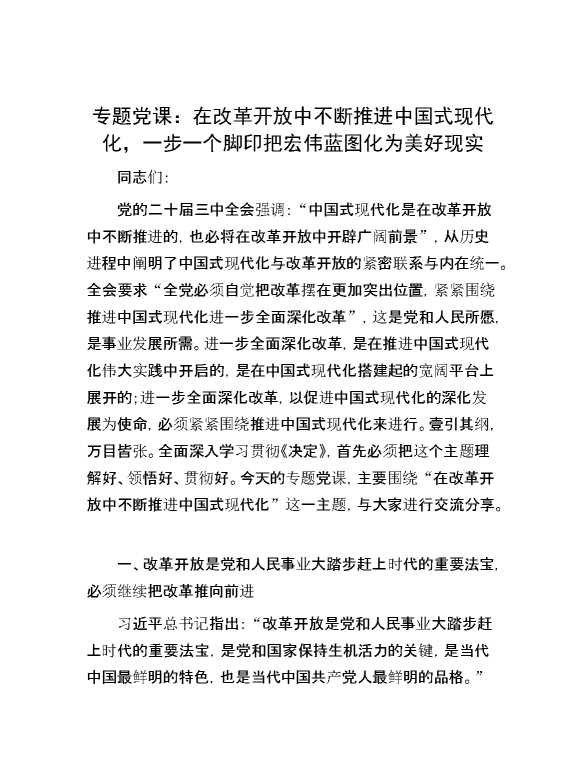 专题党课：在改革开放中不断推进中国式现代化，一步一个脚印把宏伟蓝图化为美好现实

同志们:

党的二十届三中全会强调:“中国式现代化是在改革开放中不断推进的,也必将在改革开放中开辟广阔前景”，从历史进程中阐明了中国式现代化与改革开放的紧密联系与内在统一。全会要求“全党必须自觉把改革摆在更加突出位置,紧紧围绕推进中国式现代化进一步全面深化改革”，这是党和人民所愿,是事业发展所需。进一步全面深化改革,是在推进中国式现代化伟大实践中开启的,是在中国式现代化搭建起的宽阔平台上展开的;进一步全面深化改革,以促进中国式现代化的深化发展为使命,必须紧紧围绕推进中国式现代化来进行。壹引其纲,万目皆张。全面深入学习贯彻《决定》,首先必须把这个主题理解好、领悟好、贯彻好。今天的专题党课,主要围绕“在改革开放中不断推进中国式现代化”这一主题,与大家进行交流分享。

一、改革开放是党和人民事业大踏步赶上时代的重要法宝,必须继续把改革推向前进

习近平总书记指出:“改革开放是党和人民事业大踏步赶上时代的重要法宝,是党和国家保持生机活力的关键,是当代中国最鲜明的特色,也是当代中国共产党人最鲜明的品格。”